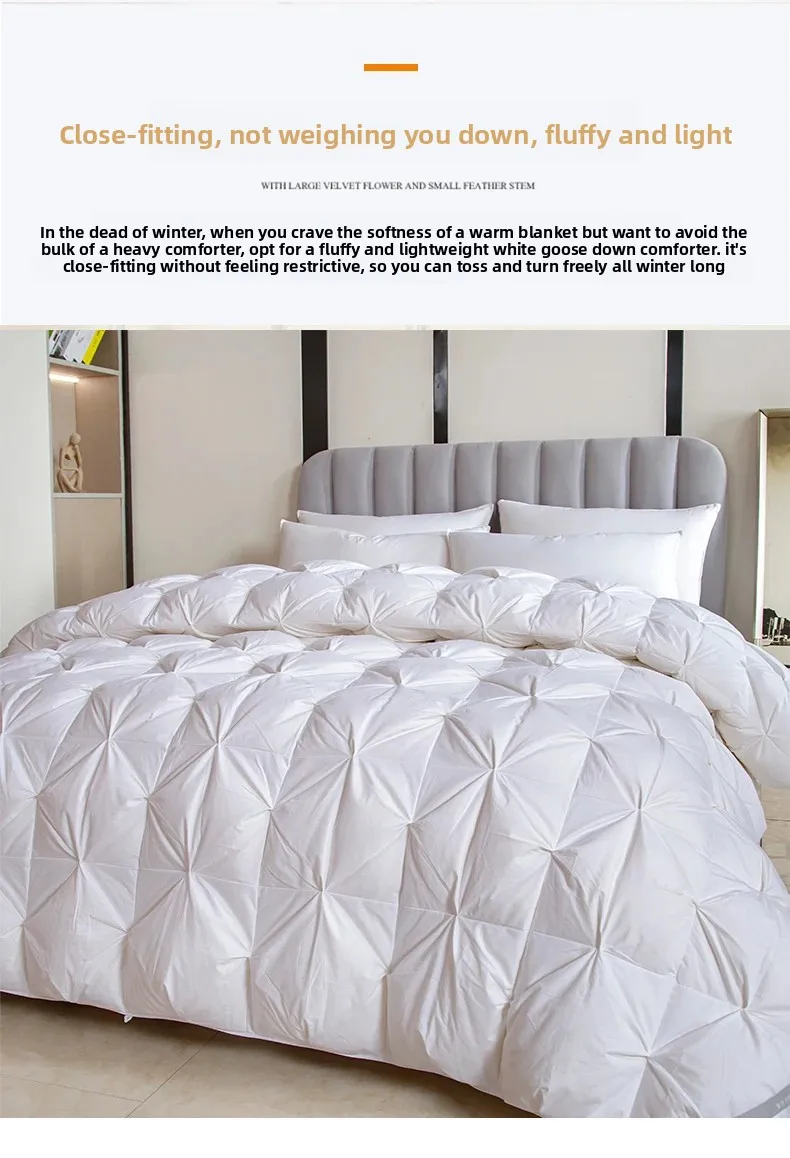 Close-fitting, not weighing you down, fluffy and light

WITH LARGE VELVET FLOWER AND SMALL FEATHER STEM

In the dead of winter, when you crave the softness of a warm blanket but want to avoid the bulk of a heavy comforter, opt for a fluffy and lightweight white goose down comforter. it's close-fitting without feeling restrictive, so you can toss and turn freely all winter long